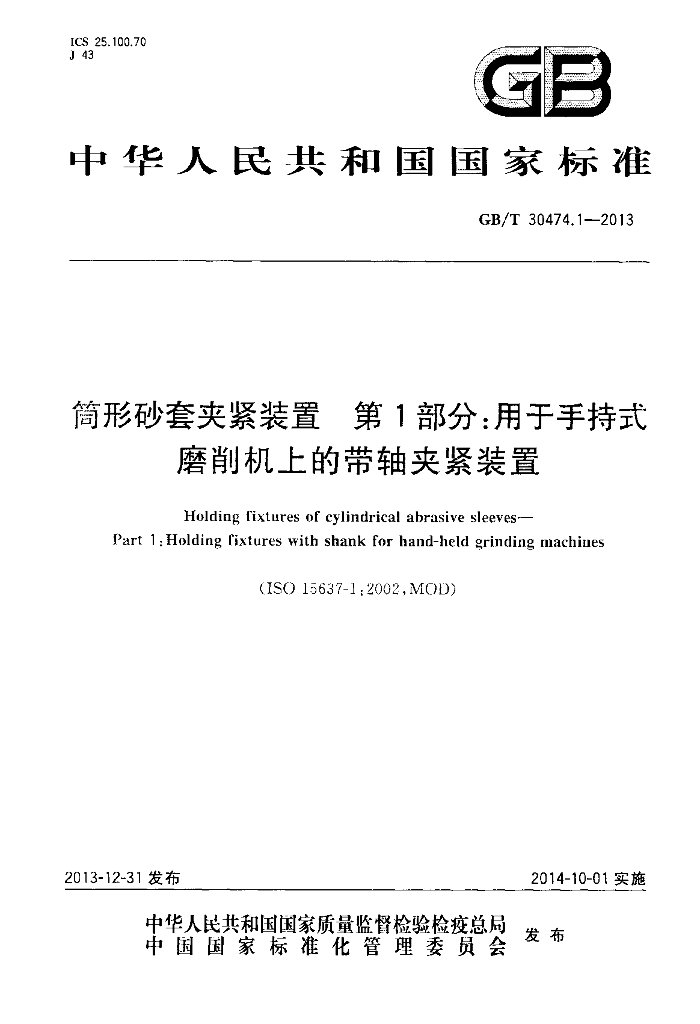 ICS 25.100.70
J 43

GB

中华人民共和国国家标准

GB/T 30474.1—2013

筒形砂套夹紧装置 第1部分:用于手持式磨削机上的带轴夹紧装置

Holding fixtures of cylindrical abrasive sleeves—
Part 1:Holding fixtures with shank for hand-held grinding machines

(ISO 15637-1:2002,MOD)

2013-12-31发布 2014-10-01实施

中华人民共和国国家质量监督检验检疫总局
中国国家标准化管理委员会 发布